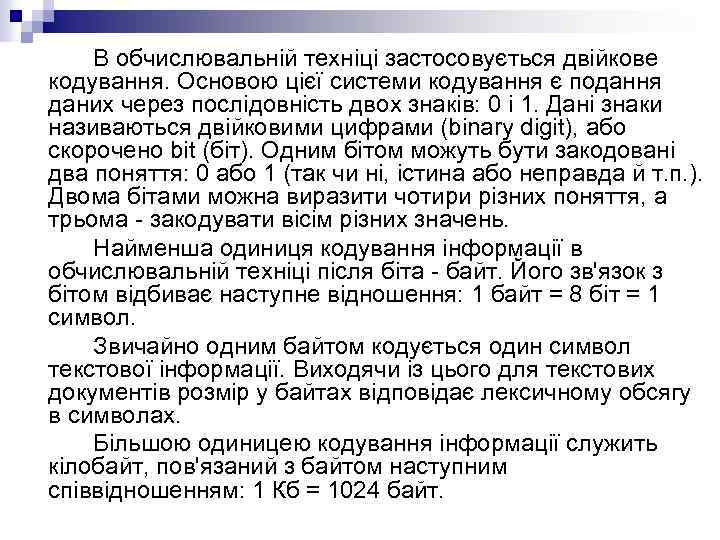 В обчислювальній техніці застосовується двійкове кодування. Основою цієї системи кодування є подання даних через послідовність двох знаків: 0 і 1. Дані знаки називаються двійковими цифрами (binary digit), або скорочено bit (біт). Одним бітом можуть бути закодовані два поняття: 0 або 1 (так чи ні, істина або неправда й т.п.). Двома бітами можна виразити чотири різних поняття, а трьома - закодувати вісім різних значень.

Найменша одиниця кодування інформації в обчислювальній техніці після біта - байт. Його зв'язок з бітом відбиває наступне відношення: 1 байт = 8 біт = 1 символ.

Звичайно одним байтом кодується один символ текстової інформації. Виходячи із цього для текстових документів розмір у байтах відповідає лексичному обсягу в символах.

Більшою одиницею кодування інформації служить кілобайт, пов'язаний з байтом наступним співвідношенням: 1 Кб = 1024 байт.